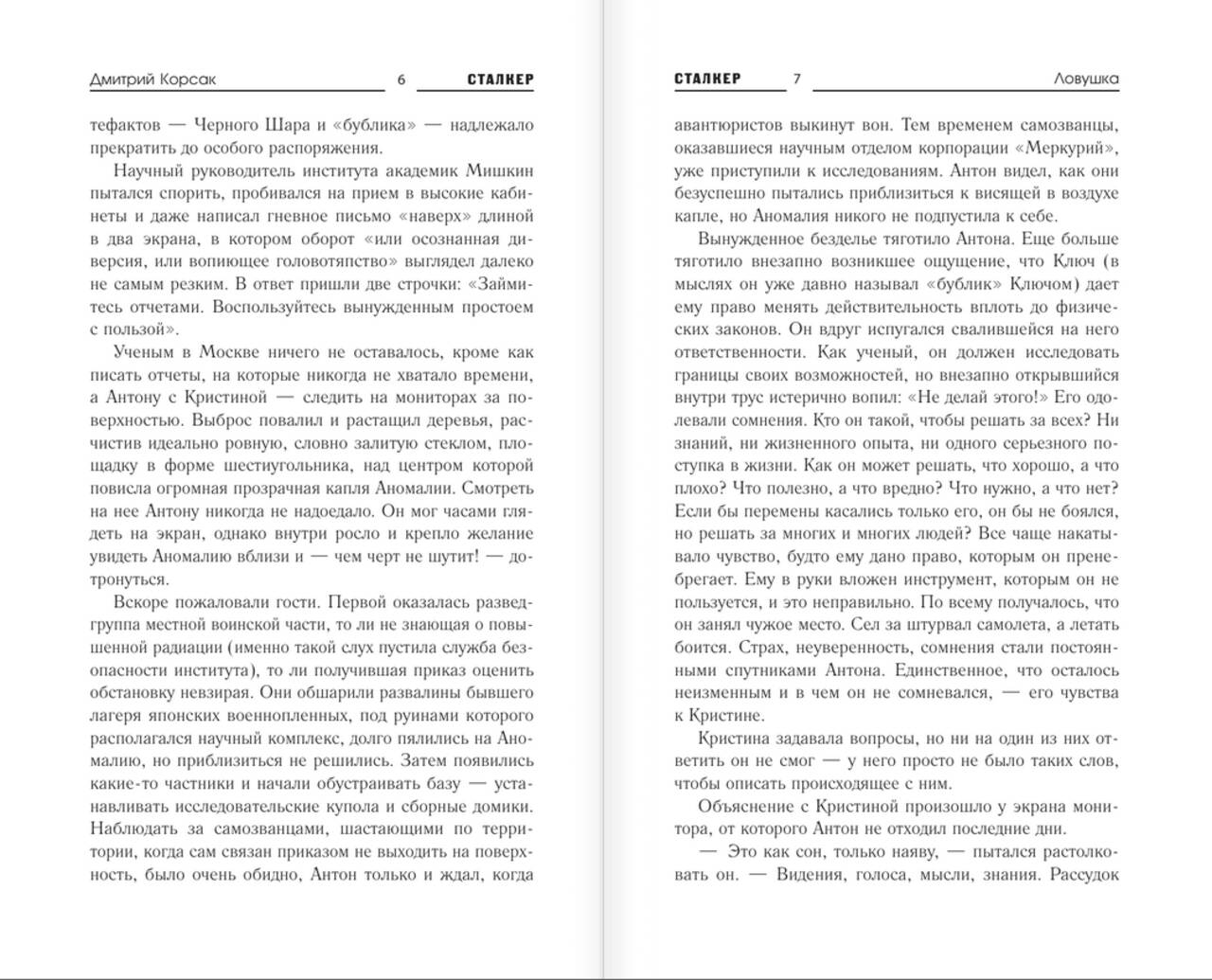 Дмитрий Корсак 6 СТАЛКЕР

тефактов — Черного Шара и «бублика» — надлежало прекратить до особого распоряжения.

Научный руководитель института академик Мишкин пытался спорить, пробивался на прием в высокие кабинеты и даже написал гневное письмо «наверх» длиной в два экрана, в котором оборот «или осознанная диверсия, или вопиющее головотяпство» выглядел далеко не самым резким. В ответ пришли две строчки: «Займитесь отчетами. Воспользуйтесь вынужденным простоем с пользой».

Ученым в Москве ничего не оставалось, кроме как писать отчеты, на которые никогда не хватало времени, а Антону с Кристиной — следить на мониторах за поверхностью. Выброс повалил и растащил деревья, расчистив идеально ровную, словно залитую стеклом, площадку в форме шестиугольника, над центром которой повисла огромная прозрачная капля Аномалии. Смотреть на нее Антону никогда не надоедало. Он мог часами глядеть на экран, однако внутри росло и крепло желание увидеть Аномалию вблизи и — чем черт не шутит! — дотронуться.

Вскоре пожаловали гости. Первой оказалась разведгруппа местной воинской части, то ли не знающая о повышенной радиации (именно такой слух пустила служба безопасности института), то ли получившая приказ оценить обстановку невзирая. Они обшарили развалины бывшего лагеря японских военнопленных, под руинами которого располагался научный комплекс, долго пялились на Аномалию, но приблизиться не решились. Затем появились какие-то частники и начали обустраивать базу — устанавливать исследовательские купола и сборные домики. Наблюдать за самозванцами, шастающими по территории, когда сам связан приказом не выходить на поверхность, было очень обидно, Антон только и ждал, когда

СТАЛКЕР 7 Ловушка

авантюристов выкинут вон. Тем временем самозванцы, оказавшиеся научным отделом корпорации «Меркурий», уже приступили к исследованиям. Антон видел, как они безуспешно пытались приблизиться к висящей в воздухе капле, но Аномалия никого не подпустила к себе.

Вынужденное безделье тяготило Антона. Еще больше тяготило внезапно возникшее ощущение, что Ключ (в мыслях он уже давно называл «бублик» Ключом) дает ему право менять действительность вплоть до физических законов. Он вдруг испугался свалившейся на него ответственности. Как ученый, он должен исследовать границы своих возможностей, но внезапно открывшийся внутри трус истерично вопил: «Не делай этого!» Его одолевали сомнения. Кто он такой, чтобы решать за всех? Ни знаний, ни жизненного опыта, ни одного серьезного поступка в жизни. Как он может решать, что хорошо, а что плохо? Что полезно, а что вредно? Что нужно, а что нет? Если бы перемены касались только его, он бы не боялся, но решать за многих и многих людей? Все чаще накатывало чувство, будто ему дано право, которым он пренебрегает. Ему в руки вложен инструмент, которым он не пользуется, и это неправильно. По всему получалось, что он занял чужое место. Сел за штурвал самолета, а летать боится. Страх, неуверенность, сомнения стали постоянными спутниками Антона. Единственное, что осталось неизменным и в чем он не сомневался, — его чувства к Кристине.

Кристина задавала вопросы, но ни на один из них ответить он не смог — у него просто не было таких слов, чтобы описать происходящее с ним.

Объяснение с Кристиной произошло у экрана монитора, от которого Антон не отходил последние дни.

— Это как сон, только наяву, — пытался растолковать он. — Видения, голоса, мысли, знания. Рассудок